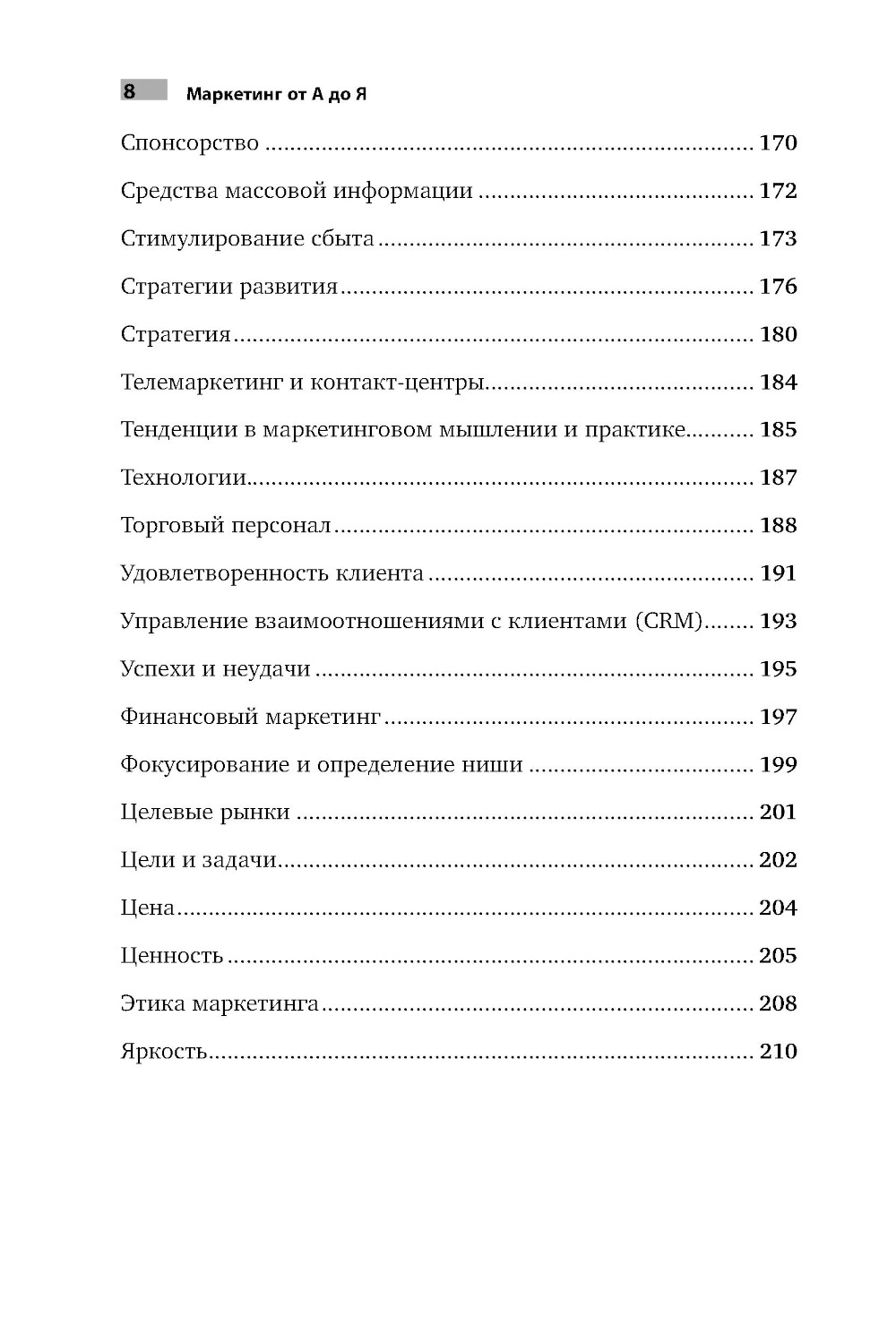 8 Маркетинг от А до Я

Спонсорство 170

Средства массовой информации 172

Стимулирование сбыта 173

Стратегии развития 176

Стратегия 180

Телемаркетинг и контакт-центры 184

Тенденции в маркетинговом мышлении и практике 185

Технологии 187

Торговый персонал 188

Удовлетворенность клиента 191

Управление взаимоотношениями с клиентами (CRM) 193

Успехи и неудачи 195

Финансовый маркетинг 197

Фокусирование и определение ниши 199

Целевые рынки 201

Цели и задачи 202

Цена 204

Ценность 205

Этика маркетинга 208

Яркость 210